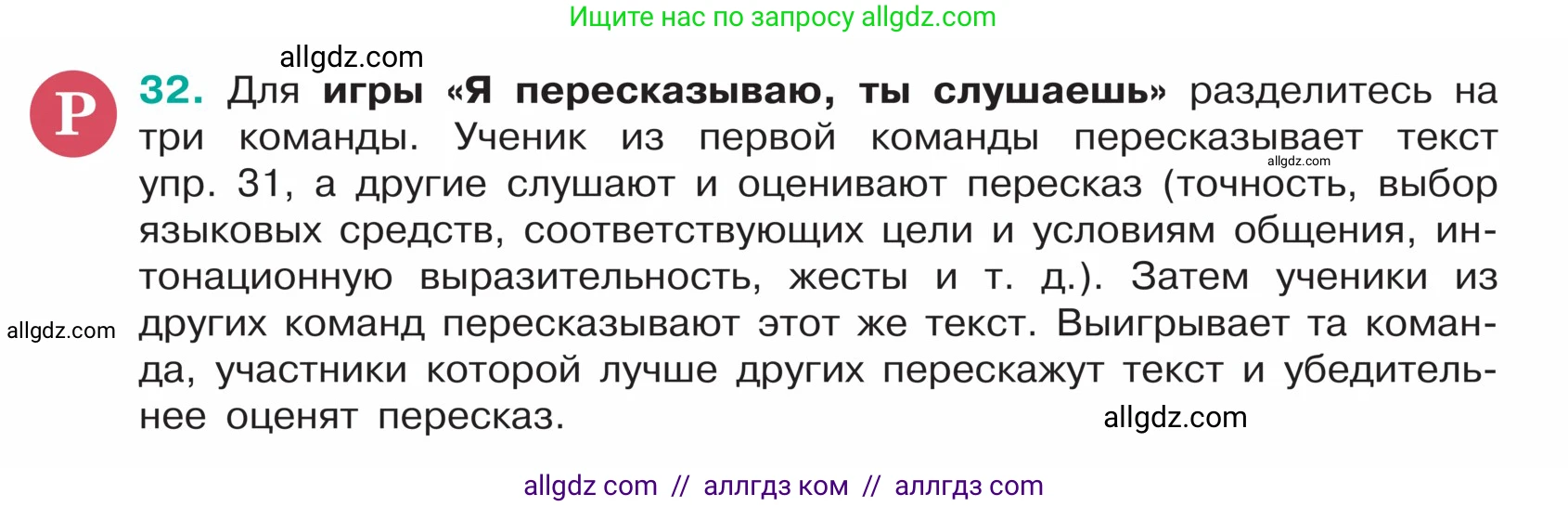 Ищите нас по запросу allgdz.com

allgdz.com

Р

32. Для игры «Я пересказываю, ты слушаешь» разделитесь на три команды. Ученик из первой команды пересказывает текст упр. 31, а другие слушают и оценивают пересказ (точность, выбор языковых средств, соответствующих цели и условиям общения, интонационную выразительность, жесты и т. д.). Затем ученики из других команд пересказывают этот же текст. Выигрывает та команда, участники которой лучше других перескажут текст и убедительнее оценят пересказ.

allgdz.com

allgdz.com

allgdz.com

allgdz com // аллгдз ком // аллгдз com